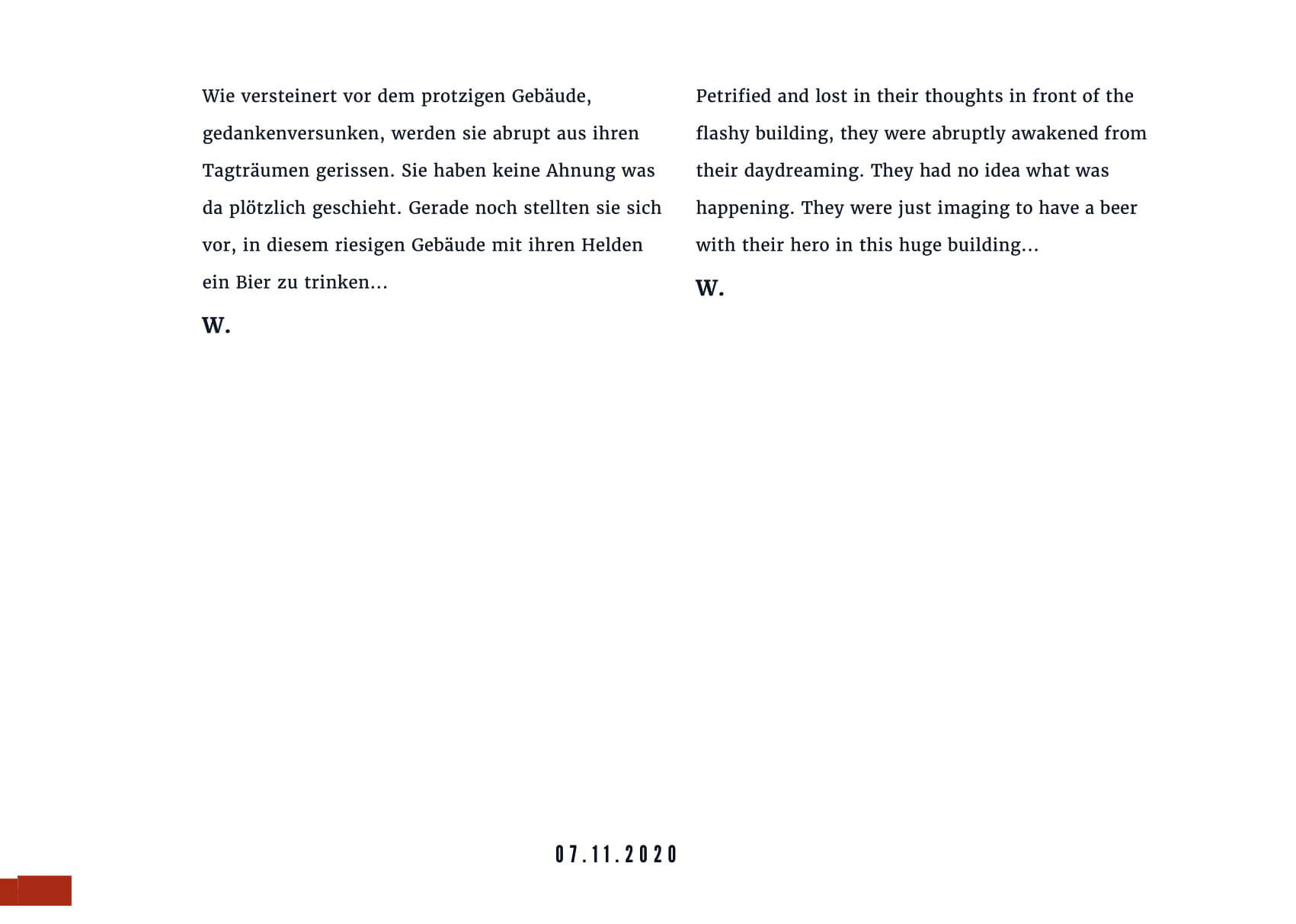 Wie versteinert vor dem protzigen Gebäude, gedankenversunken, werden sie abrupt aus ihren Tagträumen gerissen. Sie haben keine Ahnung was da plötzlich geschieht. Gerade noch stellten sie sich vor, in diesem riesigen Gebäude mit ihren Helden ein Bier zu trinken…

W.

Petrified and lost in their thoughts in front of the flashy building, they were abruptly awakened from their daydreaming. They had no idea what was happening. They were just imaging to have a beer with their hero in this huge building…

W.

07.11.2020